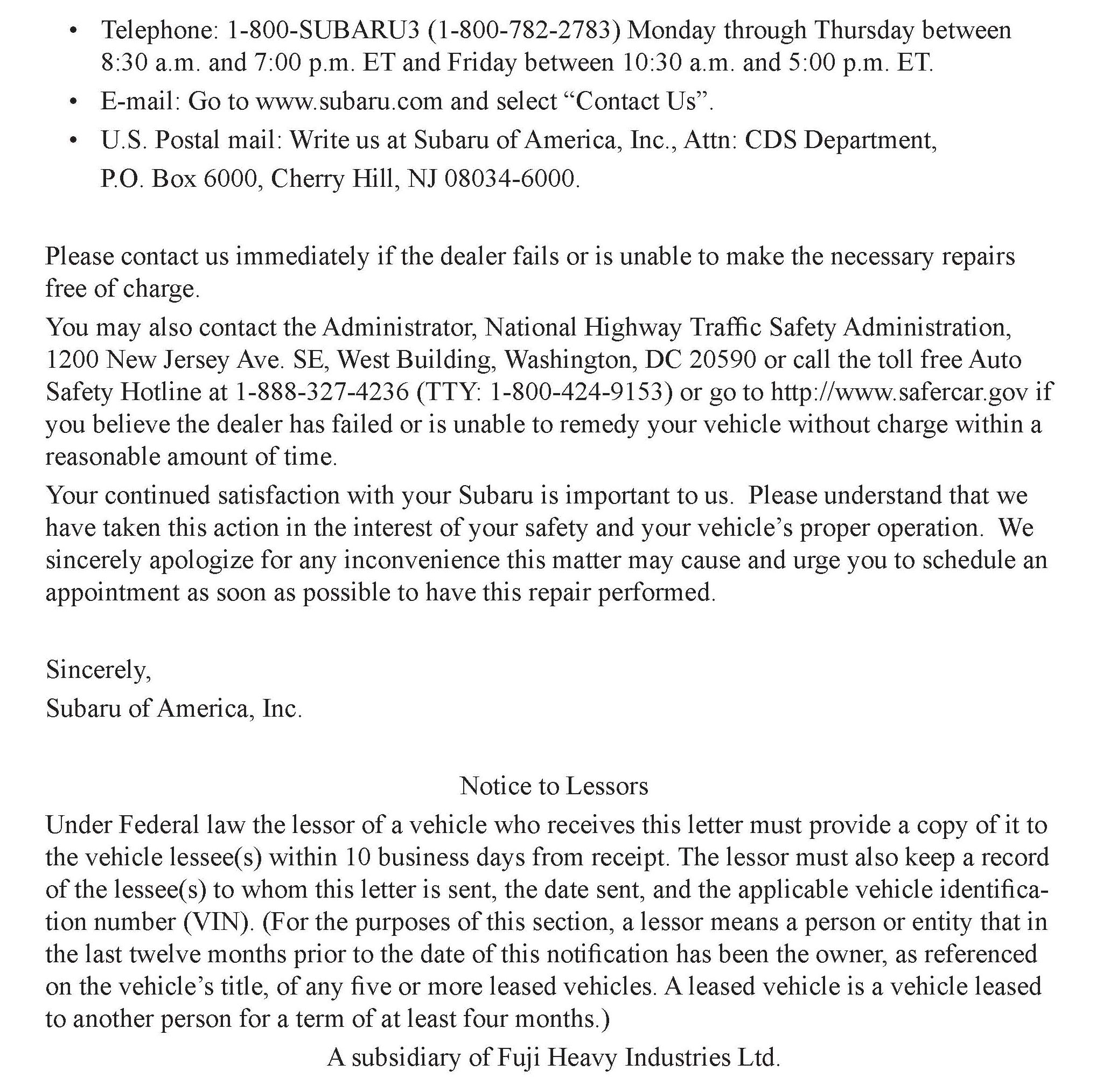 • Telephone: 1-800-SUBARU3 (1-800-782-2783) Monday through Thursday between 8:30 a.m. and 7:00 p.m. ET and Friday between 10:30 a.m. and 5:00 p.m. ET.
• E-mail: Go to www.subaru.com and select “Contact Us”.
• U.S. Postal mail: Write us at Subaru of America, Inc., Attn: CDS Department, P.O. Box 6000, Cherry Hill, NJ 08034-6000.

Please contact us immediately if the dealer fails or is unable to make the necessary repairs free of charge.

You may also contact the Administrator, National Highway Traffic Safety Administration, 1200 New Jersey Ave. SE, West Building, Washington, DC 20590 or call the toll free Auto Safety Hotline at 1-888-327-4236 (TTY: 1-800-424-9153) or go to http://www.safercar.gov if you believe the dealer has failed or is unable to remedy your vehicle without charge within a reasonable amount of time.

Your continued satisfaction with your Subaru is important to us. Please understand that we have taken this action in the interest of your safety and your vehicle’s proper operation. We sincerely apologize for any inconvenience this matter may cause and urge you to schedule an appointment as soon as possible to have this repair performed.

Sincerely,
Subaru of America, Inc.

Notice to Lessors

Under Federal law the lessor of a vehicle who receives this letter must provide a copy of it to the vehicle lessee(s) within 10 business days from receipt. The lessor must also keep a record of the lessee(s) to whom this letter is sent, the date sent, and the applicable vehicle identification number (VIN). (For the purposes of this section, a lessor means a person or entity that in the last twelve months prior to the date of this notification has been the owner, as referenced on the vehicle’s title, of any five or more leased vehicles. A leased vehicle is a vehicle leased to another person for a term of at least four months.)

A subsidiary of Fuji Heavy Industries Ltd.